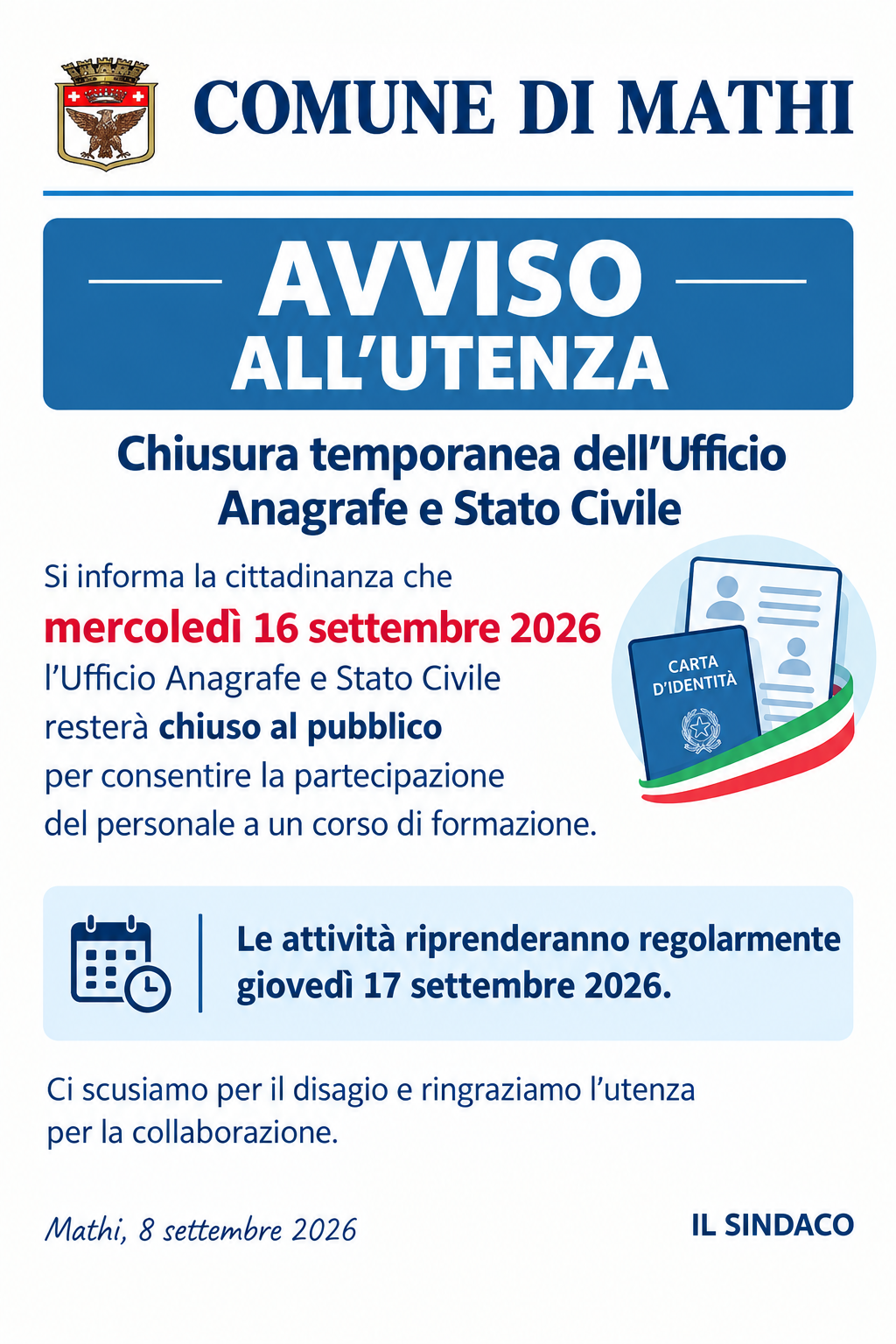 COMUNE DI MATHI

AVVISO
ALL'UTENZA

Chiusura temporanea dell'Ufficio Anagrafe e Stato Civile

Si informa la cittadinanza che mercoledì 16 settembre 2026 l'Ufficio Anagrafe e Stato Civile resterà chiuso al pubblico per consentire la partecipazione del personale a un corso di formazione.

CARTA D'IDENTITÀ

Le attività riprenderanno regolarmente giovedì 17 settembre 2026.

Ci scusiamo per il disagio e ringraziamo l'utenza per la collaborazione.

Mathi, 8 settembre 2026

IL SINDACO